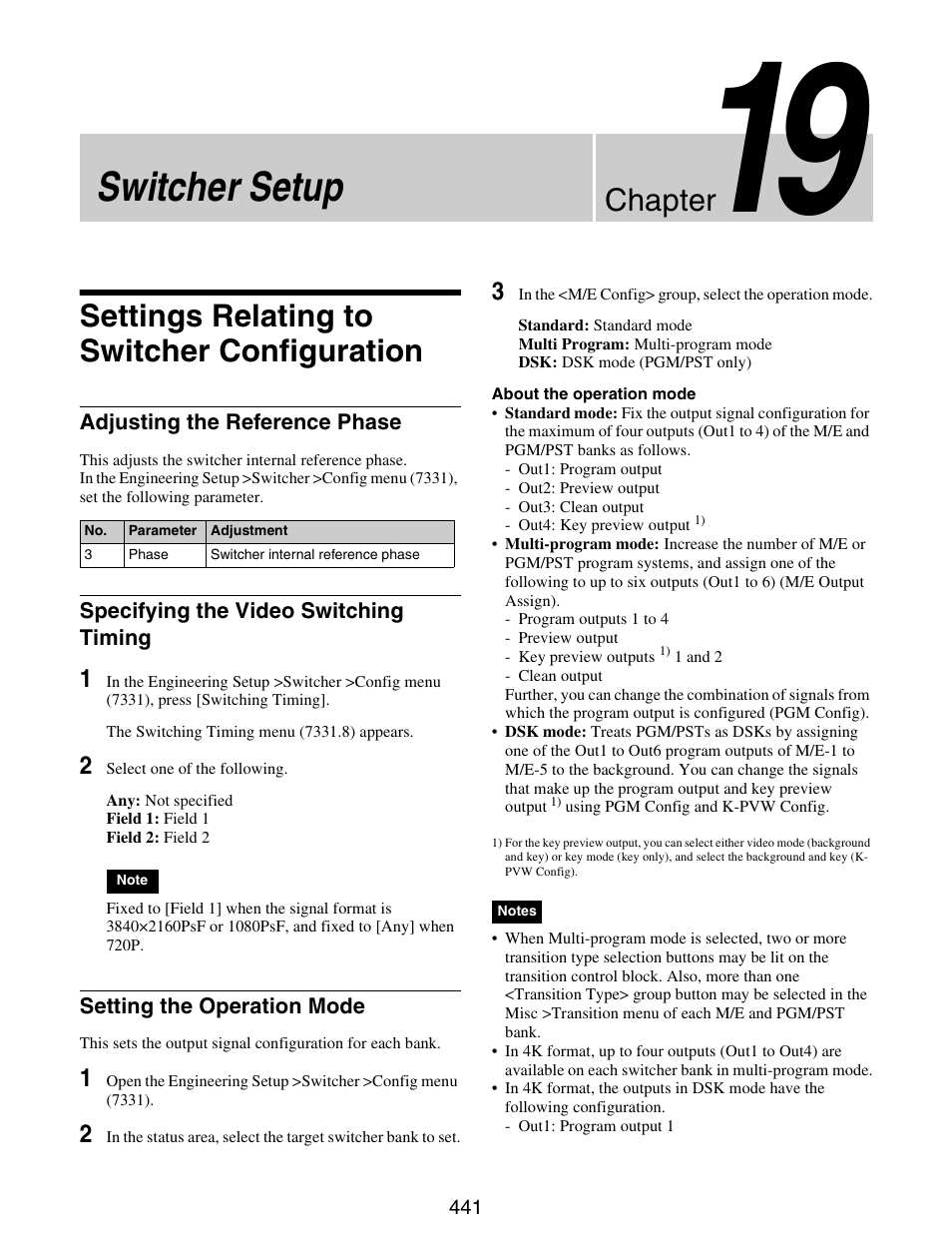 Switcher Setup

Chapter 19

Settings Relating to Switcher Configuration

Adjusting the Reference Phase

This adjusts the switcher internal reference phase.
In the Engineering Setup >Switcher >Config menu (7331), set the following parameter.

| No. | Parameter | Adjustment |
|---|---|---|
| 3 | Phase | Switcher internal reference phase |

Specifying the Video Switching Timing

1 In the Engineering Setup >Switcher >Config menu (7331), press [Switching Timing].

The Switching Timing menu (7331.8) appears.

2 Select one of the following.

Any: Not specified
Field 1: Field 1
Field 2: Field 2

Note

Fixed to [Field 1] when the signal format is 3840×2160PsF or 1080PsF, and fixed to [Any] when 720P.

Setting the Operation Mode

This sets the output signal configuration for each bank.

1 Open the Engineering Setup >Switcher >Config menu (7331).

2 In the status area, select the target switcher bank to set.

3 In the <M/E Config> group, select the operation mode.

Standard: Standard mode
Multi Program: Multi-program mode
DSK: DSK mode (PGM/PST only)

About the operation mode
• Standard mode: Fix the output signal configuration for the maximum of four outputs (Out1 to 4) of the M/E and PGM/PST banks as follows.
- Out1: Program output
- Out2: Preview output
- Out3: Clean output
- Out4: Key preview output $^{1)}$
• Multi-program mode: Increase the number of M/E or PGM/PST program systems, and assign one of the following to up to six outputs (Out1 to 6) (M/E Output Assign).
- Program outputs 1 to 4
- Preview output
- Key preview outputs $^{1)}$ 1 and 2
- Clean output
Further, you can change the combination of signals from which the program output is configured (PGM Config).
• DSK mode: Treats PGM/PSTs as DSKs by assigning one of the Out1 to Out6 program outputs of M/E-1 to M/E-5 to the background. You can change the signals that make up the program output and key preview output $^{1)}$ using PGM Config and K-PVW Config.

1) For the key preview output, you can select either video mode (background and key) or key mode (key only), and select the background and key (K-PVW Config).

Notes

• When Multi-program mode is selected, two or more transition type selection buttons may be lit on the transition control block. Also, more than one <Transition Type> group button may be selected in the Misc >Transition menu of each M/E and PGM/PST bank.
• In 4K format, up to four outputs (Out1 to Out4) are available on each switcher bank in multi-program mode.
• In 4K format, the outputs in DSK mode have the following configuration.
- Out1: Program output 1

441